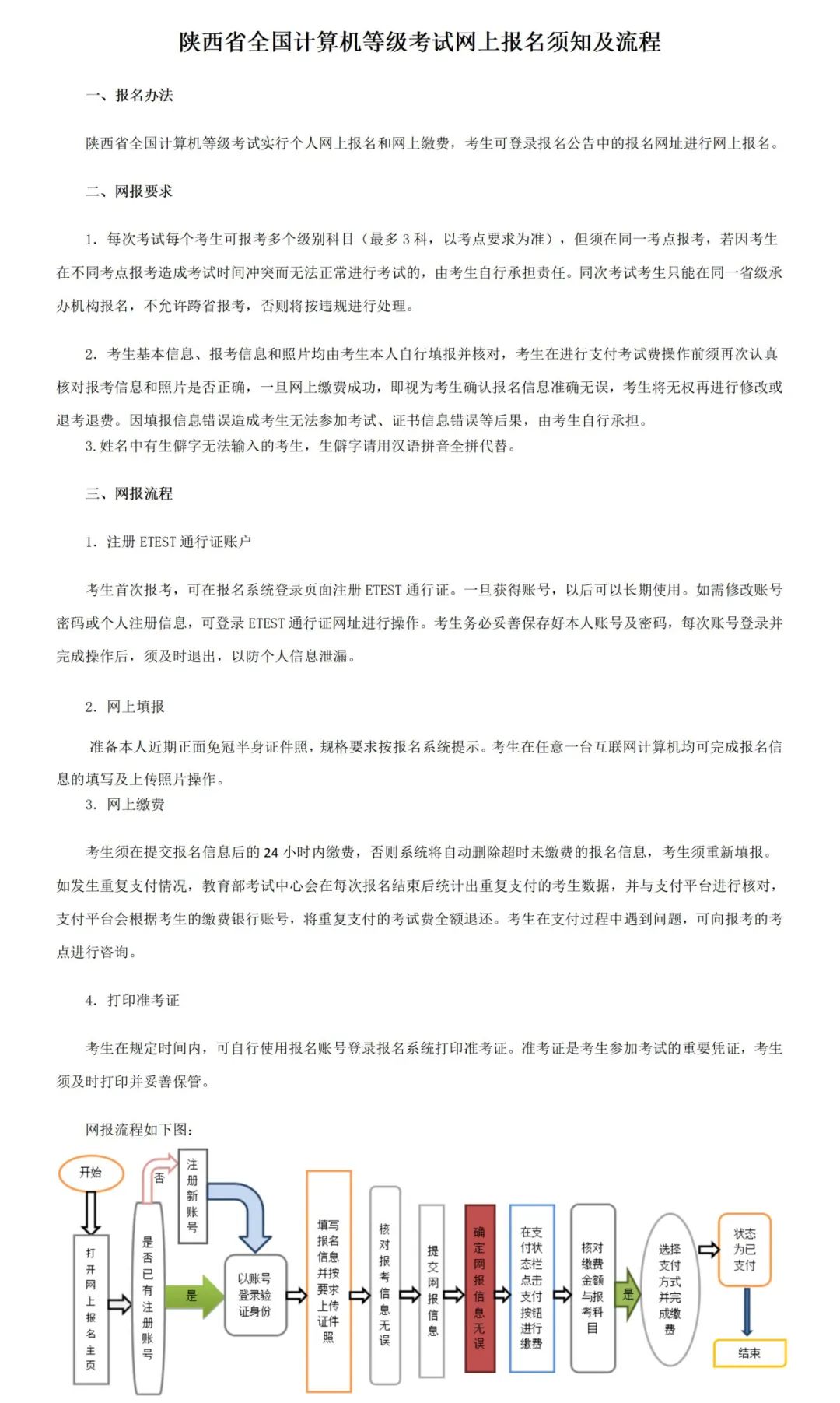 陕西省全国计算机等级考试网上报名须知及流程

一、报名办法

陕西省全国计算机等级考试实行个人网上报名和网上缴费，考生可登录报名公告中的报名网址进行网上报名。

二、网报要求

1. 每次考试每个考生可报考多个级别科目（最多 3 科，以考点要求为准），但须在同一考点报考，若因考生在不同考点报考造成考试时间冲突而无法正常进行考试的，由考生自行承担责任。同次考试考生只能在同一省级承办机构报名，不允许跨省报考，否则将按违规进行处理。

2. 考生基本信息、报考信息和照片均由考生本人自行填报并核对，考生在进行支付考试费操作前须再次认真核对报考信息和照片是否正确，一旦网上缴费成功，即视为考生确认报名信息准确无误，考生将无权再进行修改或退考退费。因填报信息错误造成考生无法参加考试、证书信息错误等后果，由考生自行承担。
3. 姓名中有生僻字无法输入的考生，生僻字请用汉语拼音全拼代替。

三、网报流程

1. 注册 ETEST 通行证账户

考生首次报考，可在报名系统登录页面注册 ETEST 通行证。一旦获得账号，以后可以长期使用。如需修改账号密码或个人注册信息，可登录 ETEST 通行证网址进行操作。考生务必妥善保存好本人账号及密码，每次账号登录并完成操作后，须及时退出，以防个人信息泄漏。

2. 网上填报

准备本人近期正面免冠半身证件照，规格要求按报名系统提示。考生在任意一台互联网计算机均可完成报名信息的填写及上传照片操作。
3. 网上缴费

考生须在提交报名信息后的 24 小时内缴费，否则系统将自动删除超时未缴费的报名信息，考生须重新填报。如发生重复支付情况，教育部考试中心会在每次报名结束后统计出重复支付的考生数据，并与支付平台进行核对，支付平台会根据考生的缴费银行账号，将重复支付的考试费全额退还。考生在支付过程中遇到问题，可向报考的考点进行咨询。

4. 打印准考证

考生在规定时间内，可自行使用报名账号登录报名系统打印准考证。准考证是考生参加考试的重要凭证，考生须及时打印并妥善保管。

网报流程如下图：

开始
打开网上报名主页
是否已有注册账号
否
注册新账号
是
以账号登录验证身份
填写报名信息并按要求上传证件照
核对报考信息无误
提交网报信息
确定网报信息无误
在支付状态栏点击支付按钮进行缴费
核对缴费金额与报考科目
是
选择支付方式并完成缴费
状态为已支付
结束